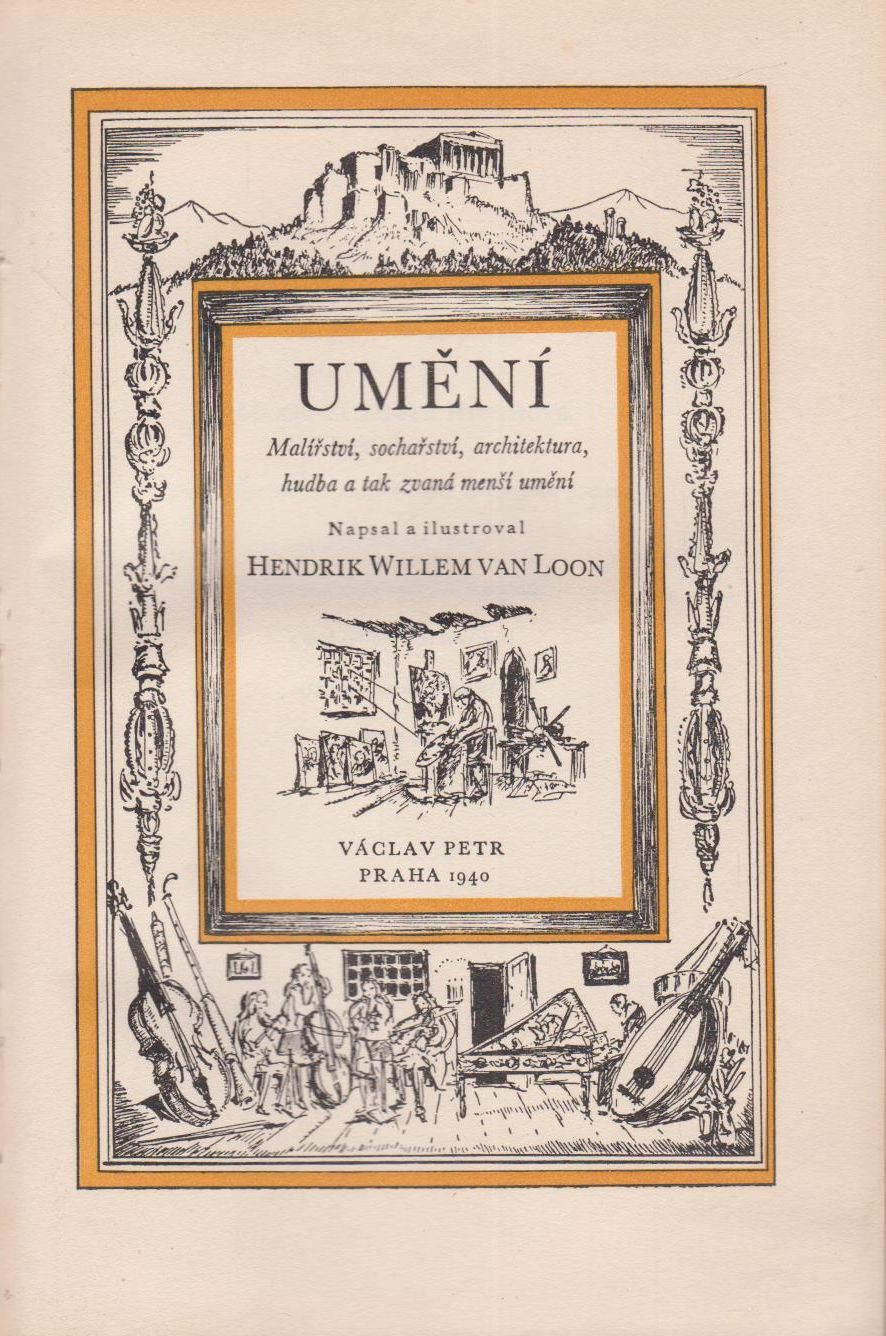 UMĚNÍ

Malířství, sochařství, architektura, hudba a tak zvaná menší umění

Napsal a ilustroval

HENDRIK WILLEM VAN LOON

VÁCLAV PETR
PRAHA 1940